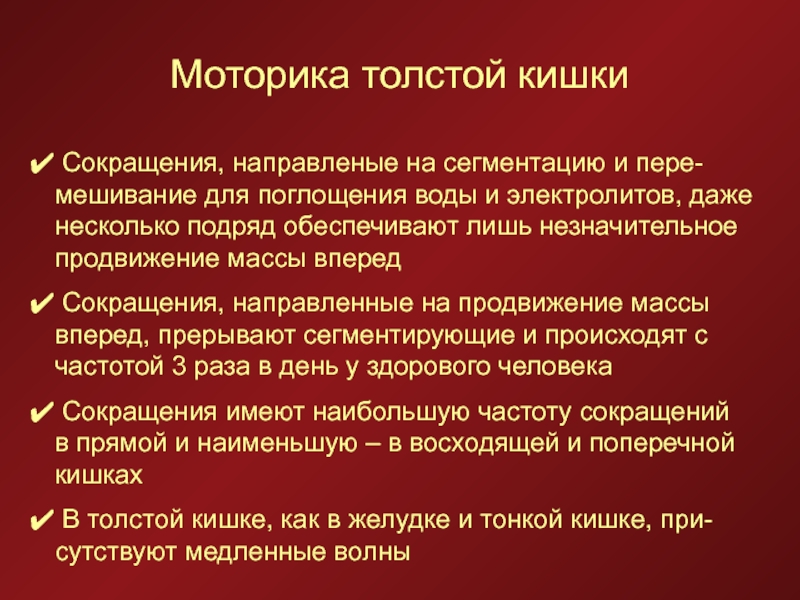 Моторика толстой кишки

✔ Сокращения, направленые на сегментацию и перемешивание для поглощения воды и электролитов, даже несколько подряд обеспечивают лишь незначительное продвижение массы вперед

✔ Сокращения, направленные на продвижение массы вперед, прерывают сегментирующие и происходят с частотой 3 раза в день у здорового человека

✔ Сокращения имеют наибольшую частоту сокращений в прямой и наименьшую – в восходящей и поперечной кишках

✔ В толстой кишке, как в желудке и тонкой кишке, присутствуют медленные волны